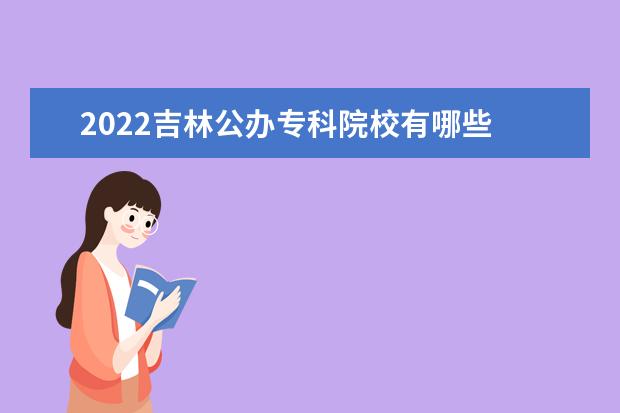 2022吉林公办专科院校有哪些